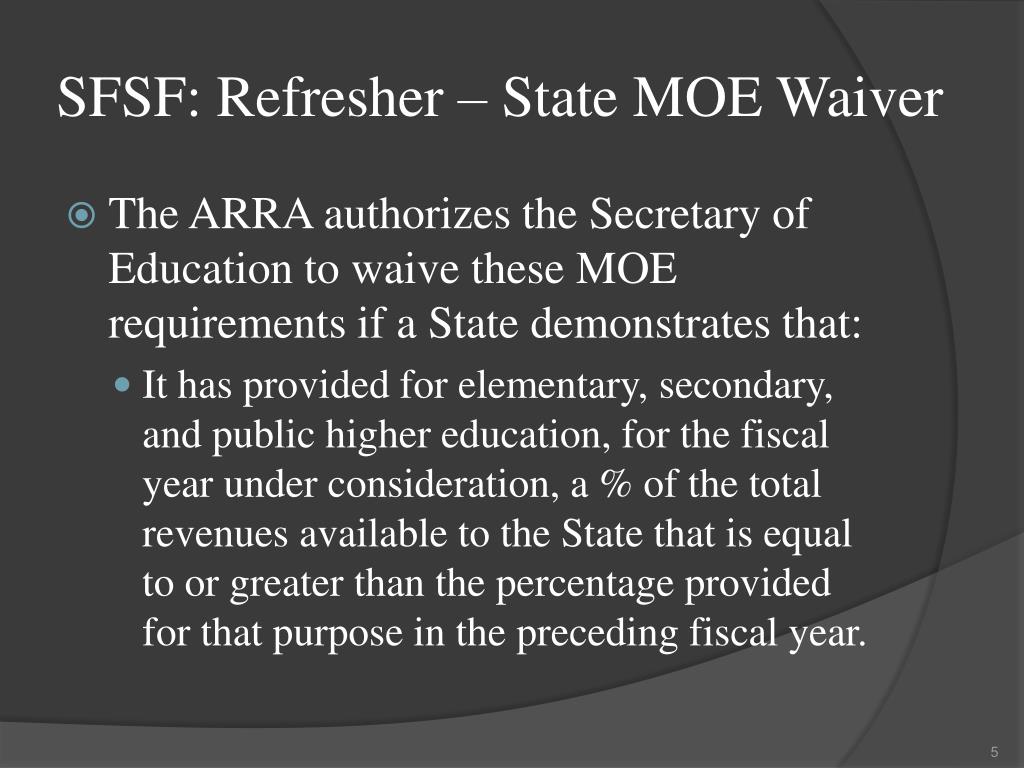 SFSF: Refresher – State MOE Waiver

The ARRA authorizes the Secretary of Education to waive these MOE requirements if a State demonstrates that:

It has provided for elementary, secondary, and public higher education, for the fiscal year under consideration, a % of the total revenues available to the State that is equal to or greater than the percentage provided for that purpose in the preceding fiscal year.

5